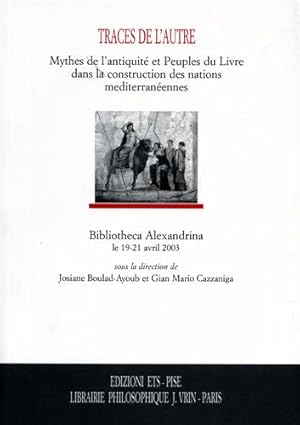 TRACES DE L'AUTRE

Mythes de l'antiquité et Peuples du Livre dans la construction des nations mediterranéennes

Bibliotheca Alexandrina
le 19-21 avril 2003

sous la direction de
Josiane Boulad-Ayoub et Gian Mario Cazzaniga

EDIZIONI ETS - PISE
LIBRAIRIE PHILOSOPHIQUE J. VRIN - PARIS